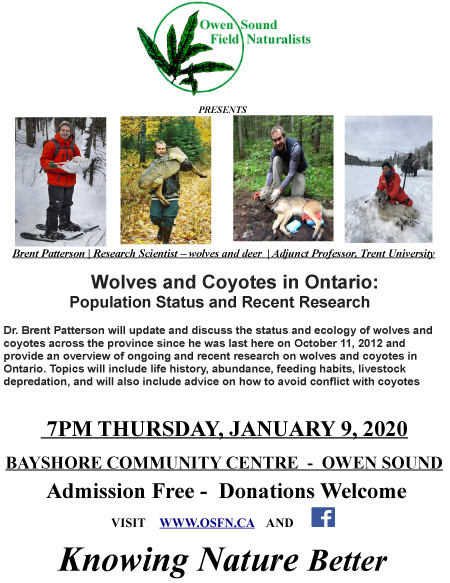 Owen Sound
Field Naturalists

PRESENTS

Brent Patterson | Research Scientist – wolves and deer | Adjunct Professor, Trent University

Wolves and Coyotes in Ontario:
Population Status and Recent Research

Dr. Brent Patterson will update and discuss the status and ecology of wolves and coyotes across the province since he was last here on October 11, 2012 and provide an overview of ongoing and recent research on wolves and coyotes in Ontario. Topics will include life history, abundance, feeding habits, livestock depredation, and will also include advice on how to avoid conflict with coyotes

7PM THURSDAY, JANUARY 9, 2020

BAYSHORE COMMUNITY CENTRE - OWEN SOUND

Admission Free - Donations Welcome

VISIT WWW.OSFN.CA AND f

Knowing Nature Better